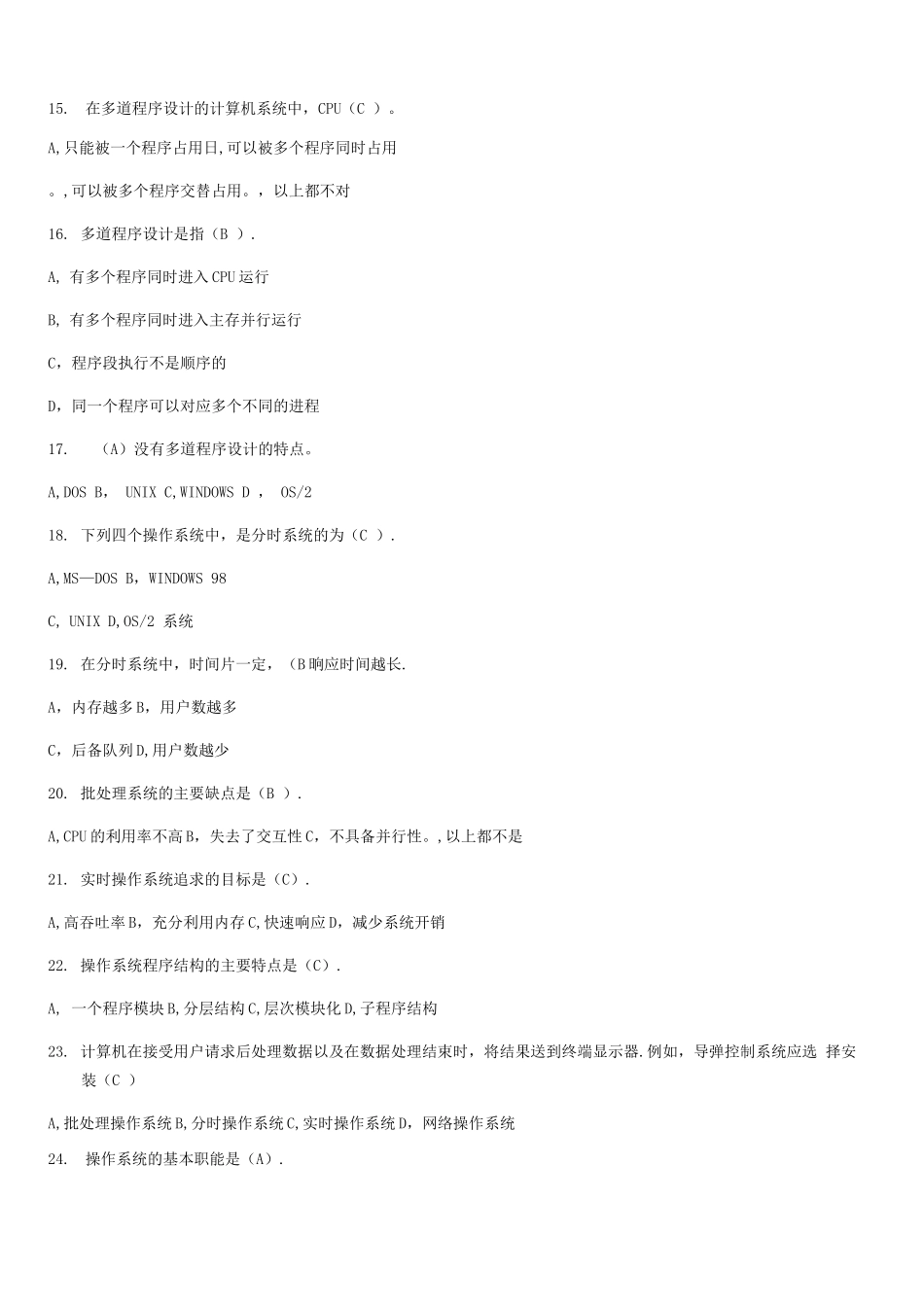 15. 在多道程序设计的计算机系统中，CPU（C ）。

A,只能被一个程序占用日,可以被多个程序同时占用

。,可以被多个程序交替占用。，以上都不对

16. 多道程序设计是指（B ）.

A, 有多个程序同时进入CPU运行

B, 有多个程序同时进入主存并行运行

C，程序段执行不是顺序的

D，同一个程序可以对应多个不同的进程

17. （A）没有多道程序设计的特点。

A,DOS B， UNIX C,WINDOWS D ， OS/2

18. 下列四个操作系统中，是分时系统的为（C ）.

A,MS—DOS B，WINDOWS 98

C, UNIX D,OS/2 系统

19. 在分时系统中，时间片一定，（B响应时间越长.

A，内存越多B，用户数越多

C，后备队列D,用户数越少

20. 批处理系统的主要缺点是（B ）.

A,CPU的利用率不高B，失去了交互性C，不具备并行性。,以上都不是

21. 实时操作系统追求的目标是（C）.

A,高吞吐率B，充分利用内存C,快速响应D，减少系统开销

22. 操作系统程序结构的主要特点是（C）.

A, 一个程序模块B,分层结构C,层次模块化D,子程序结构

23. 计算机在接受用户请求后处理数据以及在数据处理结束时，将结果送到终端显示器.例如，导弹控制系统应选 择安装（C ）

A,批处理操作系统B,分时操作系统C,实时操作系统D，网络操作系统

24. 操作系统的基本职能是（A）.